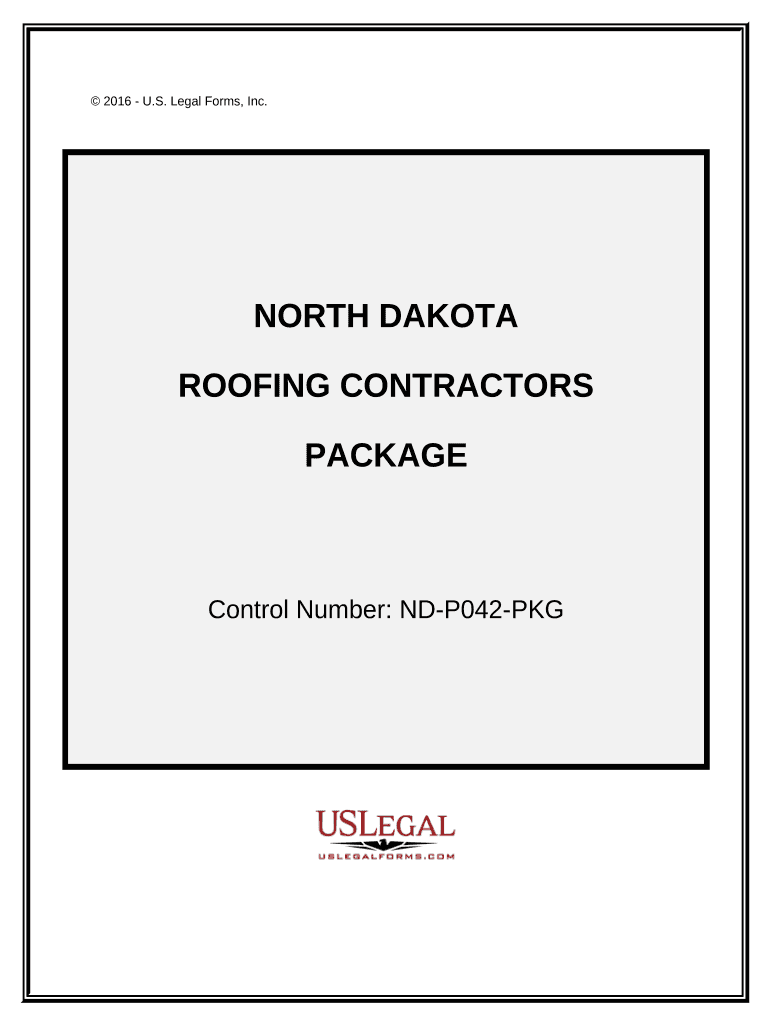 © 2016 - U.S. Legal Forms, Inc.

NORTH DAKOTA

ROOFING CONTRACTORS

PACKAGE

Control Number: ND-P042-PKG

USLEGAL
USLEGALFORMS.COM